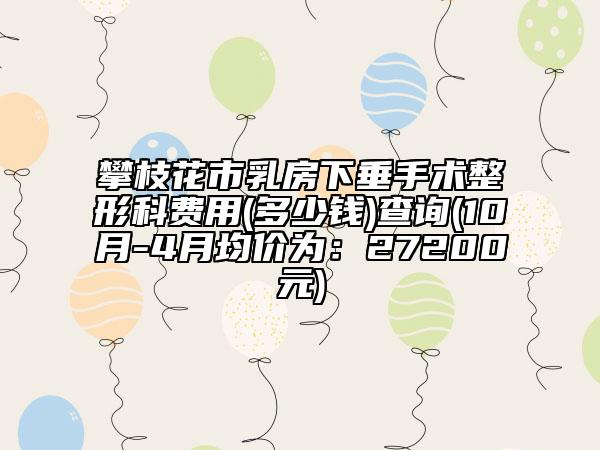 攀枝花市乳房下垂手术整形科费用(多少钱)查询(10月-4月均价为：27200元)